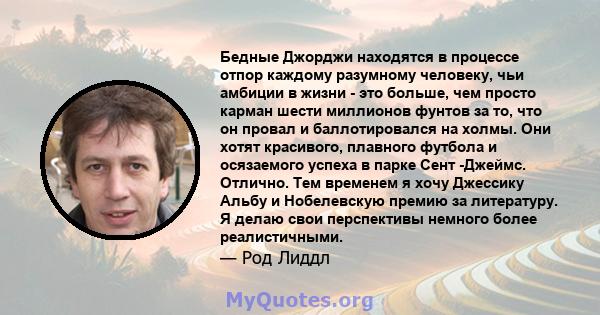 Бедные Джорджи находятся в процессе отпор каждому разумному человеку, чьи амбиции в жизни - это больше, чем просто карман шести миллионов фунтов за то, что он провал и баллотировался на холмы. Они хотят красивого, плавного футбола и осязаемого успеха в парке Сент -Джеймс. Отлично. Тем временем я хочу Джессику Альбу и Нобелевскую премию за литературу. Я делаю свои перспективы немного более реалистичными.
— Род Лиддл

MyQuotes.org